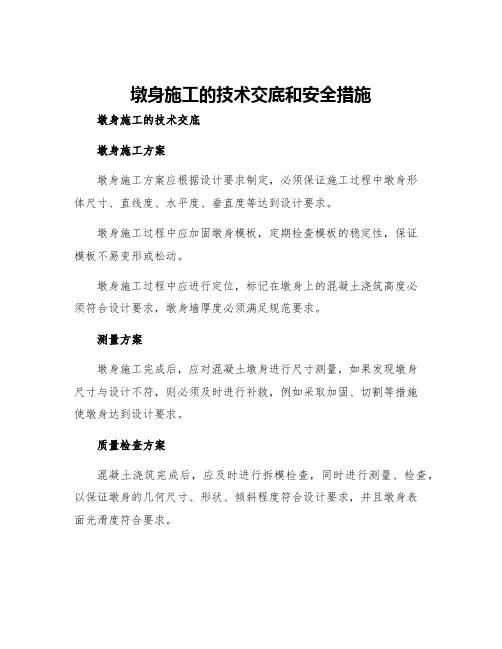 墩身施工的技术交底和安全措施

墩身施工的技术交底

墩身施工方案

墩身施工方案应根据设计要求制定，必须保证施工过程中墩身形体尺寸、直线度、水平度、垂直度等达到设计要求。

墩身施工过程中应加固墩身模板，定期检查模板的稳定性，保证模板不易变形或松动。

墩身施工过程中应进行定位，标记在墩身上的混凝土浇筑高度必须符合设计要求，墩身墙厚度必须满足规范要求。

测量方案

墩身施工完成后，应对混凝土墩身进行尺寸测量，如果发现墩身尺寸与设计不符，则必须及时进行补救，例如采取加固、切割等措施使墩身达到设计要求。

质量检查方案

混凝土浇筑完成后，应及时进行拆模检查，同时进行测量、检查，以保证墩身的几何尺寸、形状、倾斜程度符合设计要求，并且墩身表面光滑度符合要求。